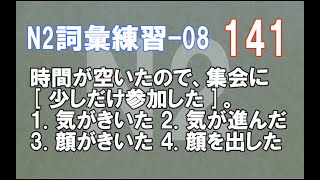 N2詞彙練習-08 141

N2

時間が空いたので、集会に
［ 少しだけ参加した ］。
1. 気がきいた 2. 気が進んだ
3. 顔がきいた 4. 顔を出した